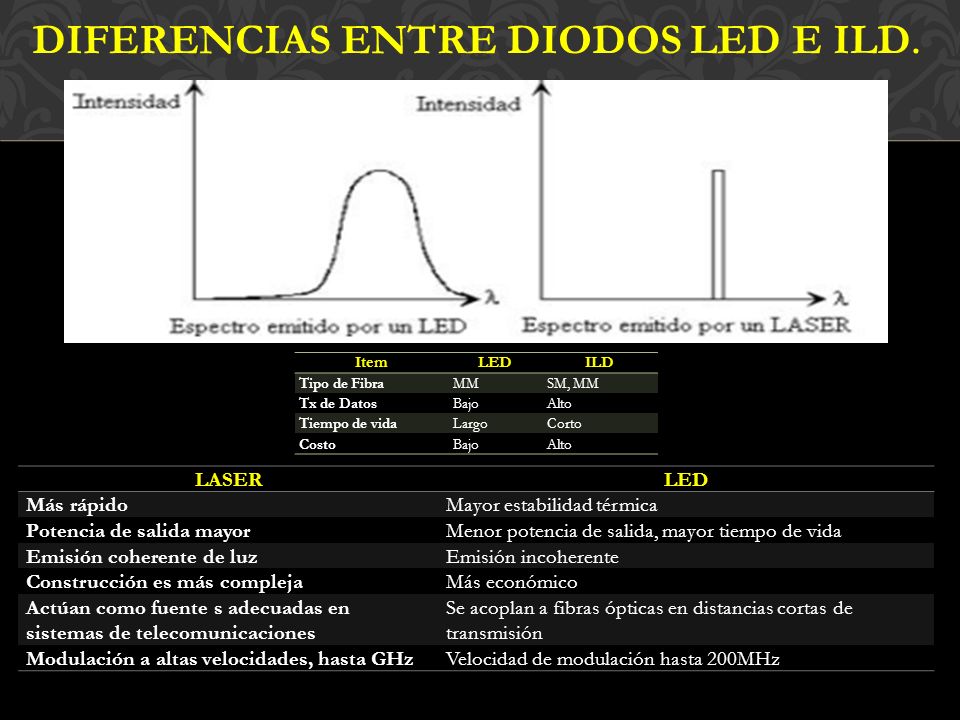 DIFERENCIAS ENTRE DIODOS LED E ILD.

Intensidad

$\lambda$

Espectro emitido por un LED

Intensidad

$\lambda$

Espectro emitido por un LASER

| Item | LED | ILD |
|---|---|---|
| Tipo de Fibra | MM | SM, MM |
| Tx de Datos | Bajo | Alto |
| Tiempo de vida | Largo | Corto |
| Costo | Bajo | Alto |

| LASER | LED |
|---|---|
| Más rápido | Mayor estabilidad térmica |
| Potencia de salida mayor | Menor potencia de salida, mayor tiempo de vida |
| Emisión coherente de luz | Emisión incoherente |
| Construcción es más compleja | Más económico |
| Actúan como fuente s adecuadas en sistemas de telecomunicaciones | Se acoplan a fibras ópticas en distancias cortas de transmisión |
| Modulación a altas velocidades, hasta GHz | Velocidad de modulación hasta 200MHz |